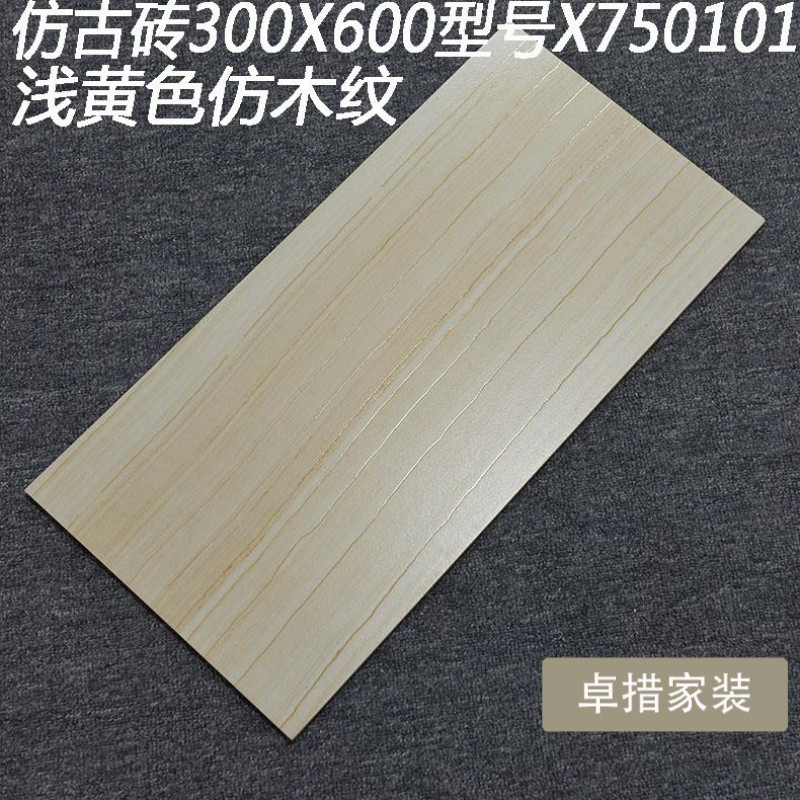 仿古砖300X600型号X750101
浅黄色仿木纹

卓措家装